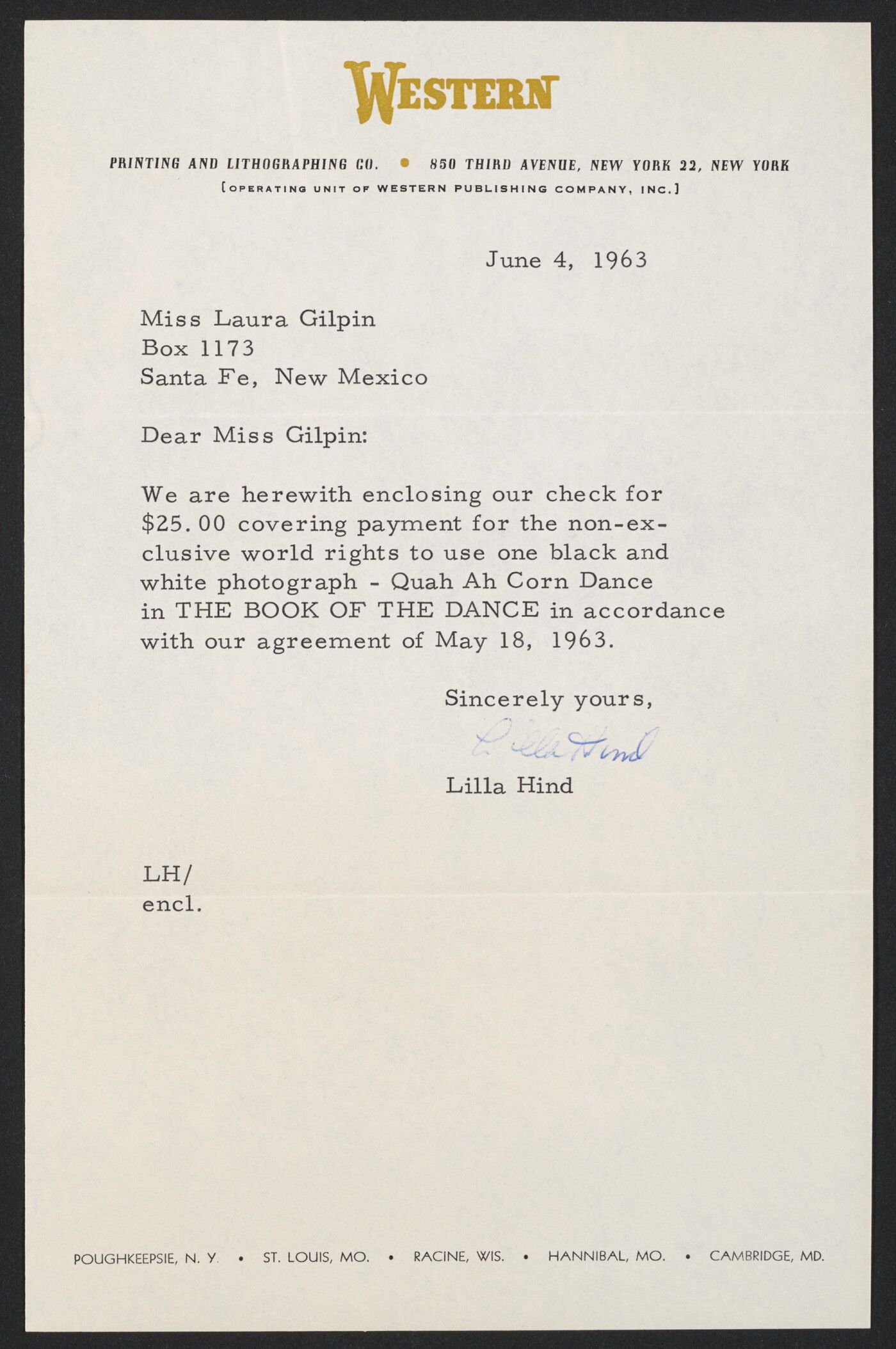 WESTERN

PRINTING AND LITHOGRAPHING CO. • 850 THIRD AVENUE, NEW YORK 22, NEW YORK
[OPERATING UNIT OF WESTERN PUBLISHING COMPANY, INC.]

June 4, 1963

Miss Laura Gilpin
Box 1173
Santa Fe, New Mexico

Dear Miss Gilpin:

We are herewith enclosing our check for $25.00 covering payment for the non-exclusive world rights to use one black and white photograph - Quah Ah Corn Dance in THE BOOK OF THE DANCE in accordance with our agreement of May 18, 1963.

Sincerely yours,

Lilla Hind

Lilla Hind

LH/
encl.

POUGHKEEPSIE, N. Y. • ST. LOUIS, MO. • RACINE, WIS. • HANNIBAL, MO. • CAMBRIDGE, MD.